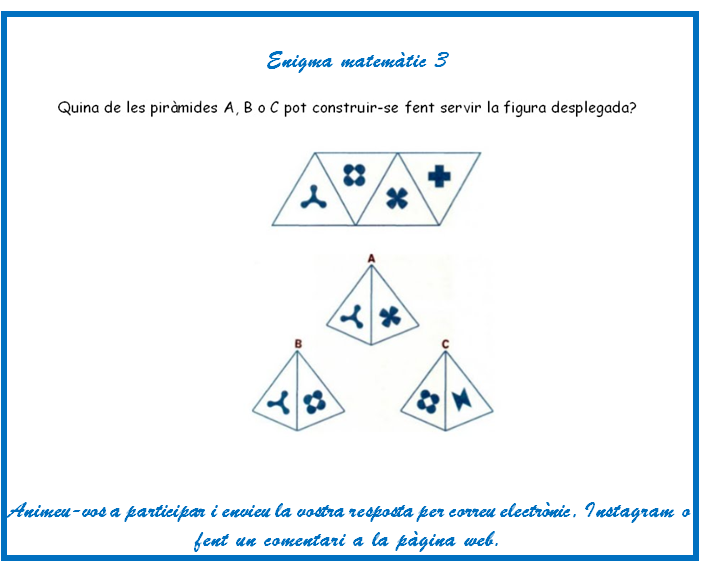 Enigma matemàtic 3

Quina de les piràmides A, B o C pot construir-se fent servir la figura desplegada?

A

B

C

Animeu-vos a participar i envieu la vostra resposta per correu electrònic, Instagram o fent un comentari a la pàgina web.